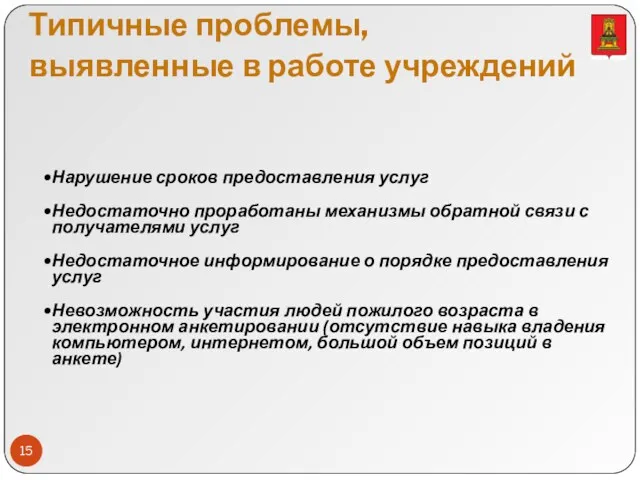 Типичные проблемы, выявленные в работе учреждений

•Нарушение сроков предоставления услуг

•Недостаточно проработаны механизмы обратной связи с получателями услуг

•Недостаточное информирование о порядке предоставления услуг

•Невозможность участия людей пожилого возраста в электронном анкетировании (отсутствие навыка владения компьютером, интернетом, большой объем позиций в анкете)

15